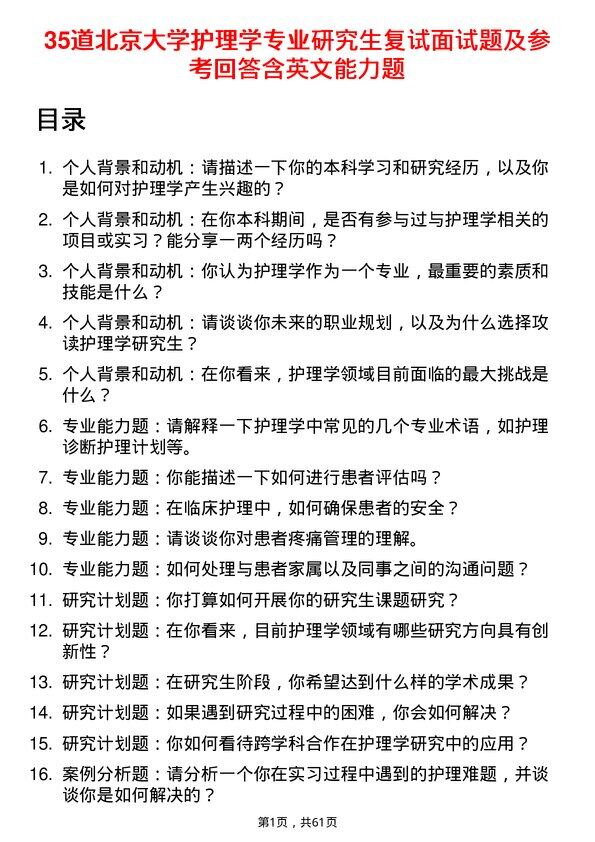 35道北京大学护理学专业研究生复试面试题及参考回答含英文能力题

目录

1. 个人背景和动机：请描述一下你的本科学习和研究经历，以及你是如何对护理学产生兴趣的？
2. 个人背景和动机：在你本科期间，是否有参与过与护理学相关的项目或实习？能分享一两个经历吗？
3. 个人背景和动机：你认为护理学作为一个专业，最重要的素质和技能是什么？
4. 个人背景和动机：请谈谈你未来的职业规划，以及为什么选择攻读护理学研究生？
5. 个人背景和动机：在你看来，护理学领域目前面临的最大挑战是什么？
6. 专业能力题：请解释一下护理学中常见的几个专业术语，如护理诊断护理计划等。
7. 专业能力题：你能描述一下如何进行患者评估吗？
8. 专业能力题：在临床护理中，如何确保患者的安全？
9. 专业能力题：请谈谈你对患者疼痛管理的理解。
10. 专业能力题：如何处理与患者家属以及同事之间的沟通问题？
11. 研究计划题：你打算如何开展你的研究生课题研究？
12. 研究计划题：在你看来，目前护理学领域有哪些研究方向具有创新性？
13. 研究计划题：在研究生阶段，你希望达到什么样的学术成果？
14. 研究计划题：如果遇到研究过程中的困难，你会如何解决？
15. 研究计划题：你如何看待跨学科合作在护理学研究中的应用？
16. 案例分析题：请分析一个你在实习过程中遇到的护理难题，并谈谈你是如何解决的？

第1页，共61页